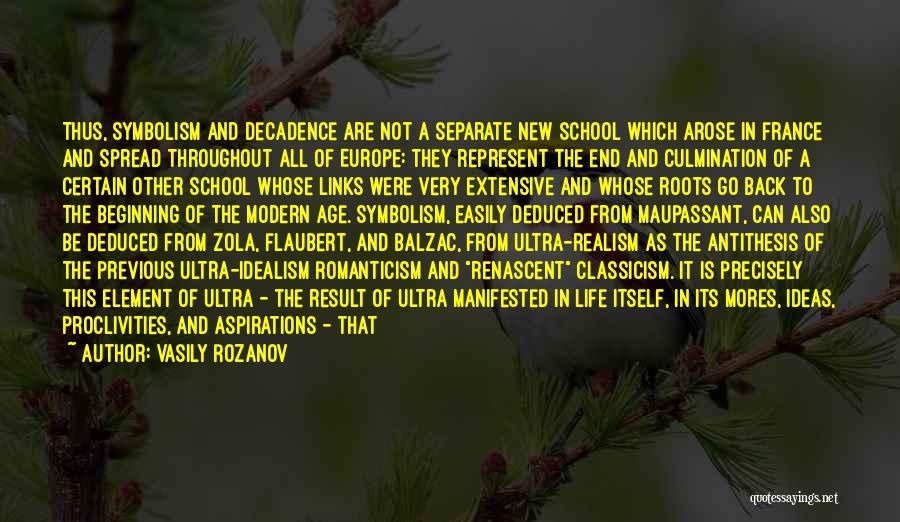 THUS, SYMBOLISM AND DECADENCE ARE NOT A SEPARATE NEW SCHOOL WHICH AROSE IN FRANCE AND SPREAD THROUGHOUT ALL OF EUROPE: THEY REPRESENT THE END AND CULMINATION OF A CERTAIN OTHER SCHOOL WHOSE LINKS WERE VERY EXTENSIVE AND WHOSE ROOTS GO BACK TO THE BEGINNING OF THE MODERN AGE. SYMBOLISM, EASILY DEDUCED FROM MAUPASSANT, CAN ALSO BE DEDUCED FROM ZOLA, FLAUBERT, AND BALZAC, FROM ULTRA-REALISM AS THE ANTITHESIS OF THE PREVIOUS ULTRA-IDEALISM ROMANTICISM AND "RENASCENT" CLASSICISM. IT IS PRECISELY THIS ELEMENT OF ULTRA - THE RESULT OF ULTRA MANIFESTED IN LIFE ITSELF, IN ITS MORES, IDEAS, PROCLIVITIES, AND ASPIRATIONS - THAT

~ AUTHOR: VASILY ROZANOV

quotessayings.net